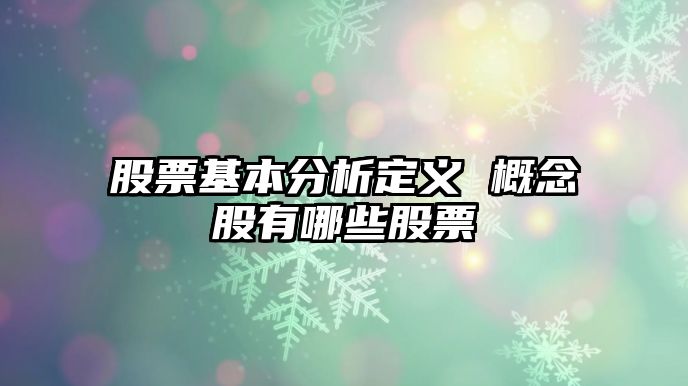 股票基本分析定义 概念股有哪些股票